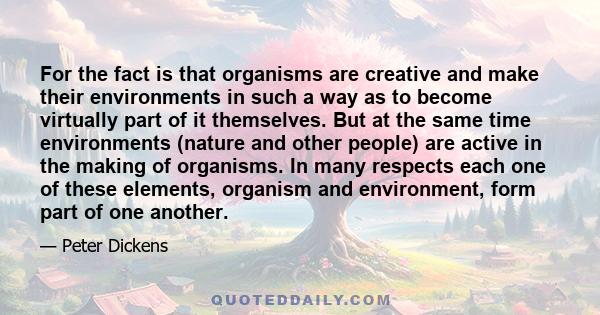 For the fact is that organisms are creative and make their environments in such a way as to become virtually part of it themselves. But at the same time environments (nature and other people) are active in the making of organisms. In many respects each one of these elements, organism and environment, form part of one another.

— Peter Dickens

QUOTEDDAILY.COM